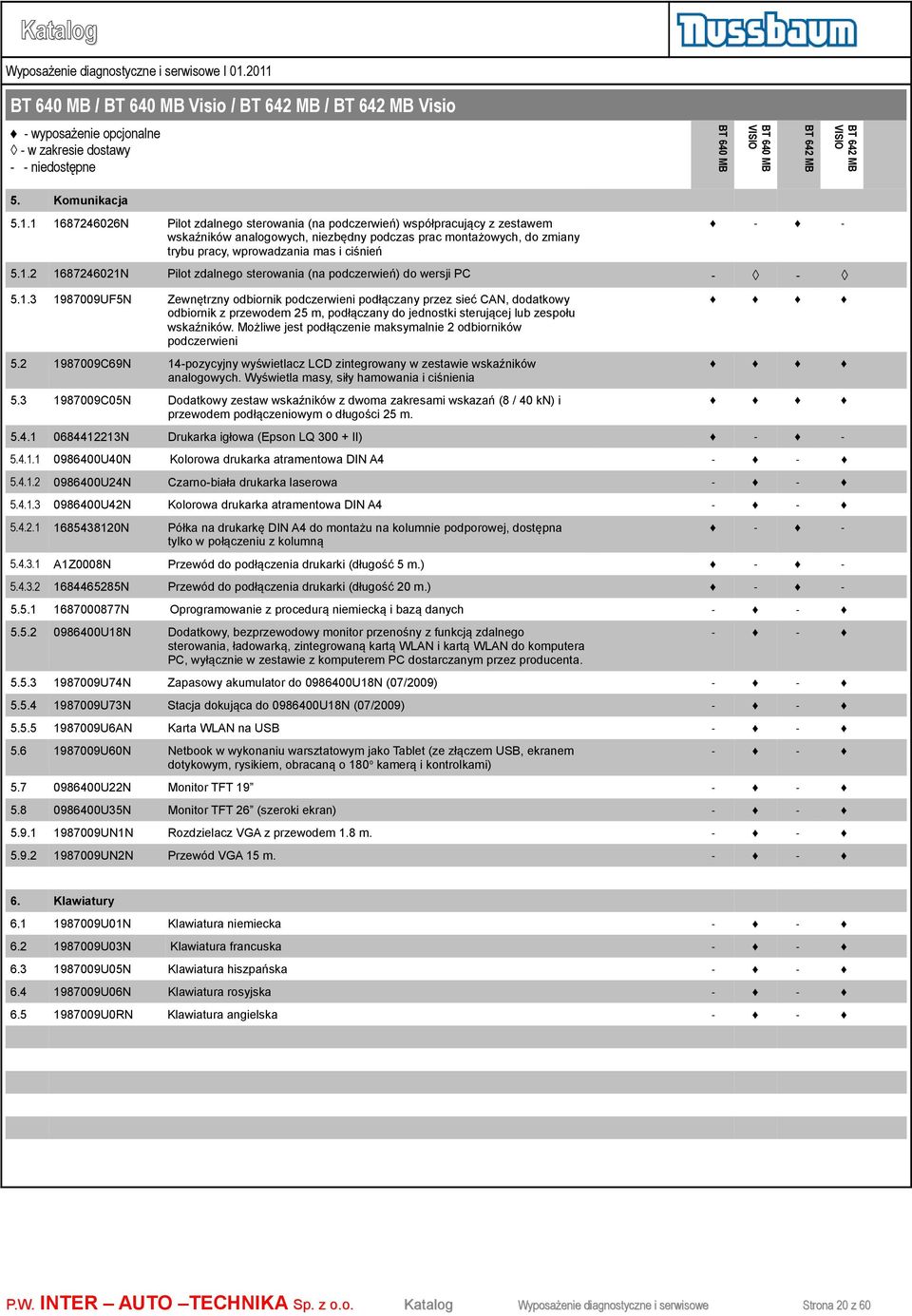 Katalog

Nussbaum

Wyposażenie diagnostyczne i serwisowe I 01.2011

BT 640 MB / BT 640 MB Visio / BT 642 MB / BT 642 MB Visio

♦ - wyposażenie opcjonalne
◊ - w zakresie dostawy
- - niedostępne

| | | | BT 640 MB | BT 640 MB VISIO | BT 642 MB | BT 642 MB VISIO |
|---|---|---|---|---|---|---|
| 5. | Komunikacja | | | | | |
| 5.1.1 | 1687246026N | Pilot zdalnego sterowania (na podczerwień) współpracujący z zestawem wskaźników analogowych, niezbędny podczas prac montażowych, do zmiany trybu pracy, wprowadzania mas i ciśnień | ♦ | - | ♦ | - |
| 5.1.2 | 1687246021N | Pilot zdalnego sterowania (na podczerwień) do wersji PC | - | ◊ | - | ◊ |
| 5.1.3 | 1987009UF5N | Zewnętrzny odbiornik podczerwieni podłączany przez sieć CAN, dodatkowy odbiornik z przewodem 25 m, podłączany do jednostki sterującej lub zespołu wskaźników. Możliwe jest podłączenie maksymalnie 2 odbiorników podczerwieni | ♦ | ♦ | ♦ | ♦ |
| 5.2 | 1987009C69N | 14-pozycyjny wyświetlacz LCD zintegrowany w zestawie wskaźników analogowych. Wyświetla masy, siły hamowania i ciśnienia | ♦ | ♦ | ♦ | ♦ |
| 5.3 | 1987009C05N | Dodatkowy zestaw wskaźników z dwoma zakresami wskazań (8 / 40 kN) i przewodem podłączeniowym o długości 25 m. | ♦ | ♦ | ♦ | ♦ |
| 5.4.1 | 0684412213N | Drukarka igłowa (Epson LQ 300 + II) | ♦ | - | ♦ | - |
| 5.4.1.1 | 0986400U40N | Kolorowa drukarka atramentowa DIN A4 | - | ♦ | - | ♦ |
| 5.4.1.2 | 0986400U24N | Czarno-biała drukarka laserowa | - | ♦ | - | ♦ |
| 5.4.1.3 | 0986400U42N | Kolorowa drukarka atramentowa DIN A4 | - | ♦ | - | ♦ |
| 5.4.2.1 | 1685438120N | Półka na drukarkę DIN A4 do montażu na kolumnie podporowej, dostępna tylko w połączeniu z kolumną | ♦ | - | ♦ | - |
| 5.4.3.1 | A1Z0008N | Przewód do podłączenia drukarki (długość 5 m.) | ♦ | - | ♦ | - |
| 5.4.3.2 | 1684465285N | Przewód do podłączenia drukarki (długość 20 m.) | ♦ | - | ♦ | - |
| 5.5.1 | 1687000877N | Oprogramowanie z procedurą niemiecką i bazą danych | - | ♦ | - | ♦ |
| 5.5.2 | 0986400U18N | Dodatkowy, bezprzewodowy monitor przenośny z funkcją zdalnego sterowania, ładowarką, zintegrowaną kartą WLAN i kartą WLAN do komputera PC, wyłącznie w zestawie z komputerem PC dostarczanym przez producenta. | - | ♦ | - | ♦ |
| 5.5.3 | 1987009U74N | Zapasowy akumulator do 0986400U18N (07/2009) | - | ♦ | - | ♦ |
| 5.5.4 | 1987009U73N | Stacja dokująca do 0986400U18N (07/2009) | - | ♦ | - | ♦ |
| 5.5.5 | 1987009U6AN | Karta WLAN na USB | - | ♦ | - | ♦ |
| 5.6 | 1987009U60N | Netbook w wykonaniu warsztatowym jako Tablet (ze złączem USB, ekranem dotykowym, rysikiem, obracaną o 180° kamerą i kontrolkami) | - | ♦ | - | ♦ |
| 5.7 | 0986400U22N | Monitor TFT 19” | - | ♦ | - | ♦ |
| 5.8 | 0986400U35N | Monitor TFT 26” (szeroki ekran) | - | ♦ | - | ♦ |
| 5.9.1 | 1987009UN1N | Rozdzielacz VGA z przewodem 1.8 m. | - | ♦ | - | ♦ |
| 5.9.2 | 1987009UN2N | Przewód VGA 15 m. | - | ♦ | - | ♦ |
| 6. | Klawiatury | | | | | |
| 6.1 | 1987009U01N | Klawiatura niemiecka | - | ♦ | - | ♦ |
| 6.2 | 1987009U03N | Klawiatura francuska | - | ♦ | - | ♦ |
| 6.3 | 1987009U05N | Klawiatura hiszpańska | - | ♦ | - | ♦ |
| 6.4 | 1987009U06N | Klawiatura rosyjska | - | ♦ | - | ♦ |
| 6.5 | 1987009U0RN | Klawiatura angielska | - | ♦ | - | ♦ |

P.W. INTER – AUTO –TECHNIKA Sp. z o.o. Katalog Wyposażenie diagnostyczne i serwisowe Strona 20 z 60